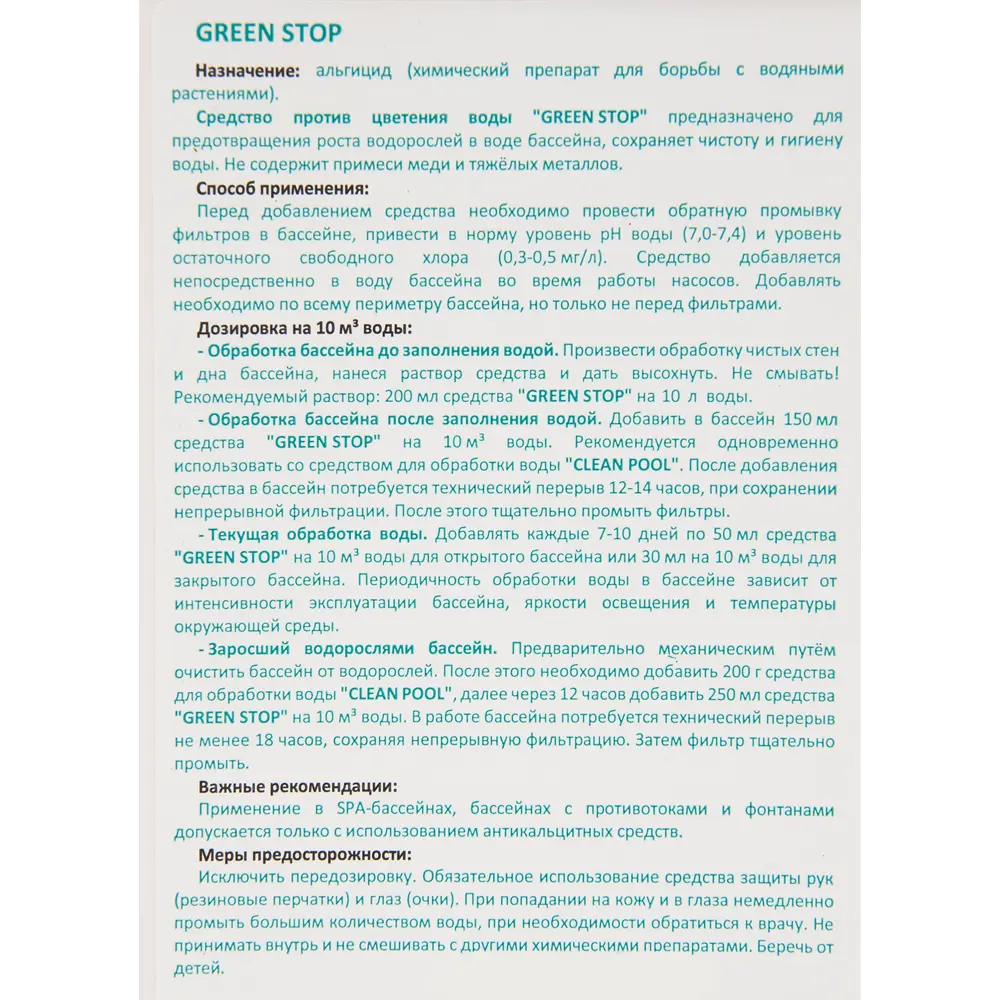 GREEN STOP

Назначение: альгицид (химический препарат для борьбы с водяными растениями).

Средство против цветения воды "GREEN STOP" предназначено для предотвращения роста водорослей в воде бассейна, сохраняет чистоту и гигиену воды. Не содержит примеси меди и тяжёлых металлов.

Способ применения:

Перед добавлением средства необходимо провести обратную промывку фильтров в бассейне, привести в норму уровень pH воды (7,0-7,4) и уровень остаточного свободного хлора (0,3-0,5 мг/л). Средство добавляется непосредственно в воду бассейна во время работы насосов. Добавлять необходимо по всему периметру бассейна, но только не перед фильтрами.

Дозировка на 10 м³ воды:

- Обработка бассейна до заполнения водой. Произвести обработку чистых стен и дна бассейна, нанеся раствор средства и дать высохнуть. Не смывать! Рекомендуемый раствор: 200 мл средства "GREEN STOP" на 10 л воды.

- Обработка бассейна после заполнения водой. Добавить в бассейн 150 мл средства "GREEN STOP" на 10 м³ воды. Рекомендуется одновременно использовать со средством для обработки воды "CLEAN POOL". После добавления средства в бассейн потребуется технический перерыв 12-14 часов, при сохранении непрерывной фильтрации. После этого тщательно промыть фильтры.

- Текущая обработка воды. Добавлять каждые 7-10 дней по 50 мл средства "GREEN STOP" на 10 м³ воды для открытого бассейна или 30 мл на 10 м³ воды для закрытого бассейна. Периодичность обработки воды в бассейне зависит от интенсивности эксплуатации бассейна, яркости освещения и температуры окружающей среды.

- Заросший водорослями бассейн. Предварительно механическим путём очистить бассейн от водорослей. После этого необходимо добавить 200 г средства для обработки воды "CLEAN POOL", далее через 12 часов добавить 250 мл средства "GREEN STOP" на 10 м³ воды. В работе бассейна потребуется технический перерыв не менее 18 часов, сохраняя непрерывную фильтрацию. Затем фильтр тщательно промыть.

Важные рекомендации:

Применение в SPA-бассейнах, бассейнах с противотоками и фонтанами допускается только с использованием антикальцитных средств.

Меры предосторожности:

Исключить передозировку. Обязательное использование средства защиты рук (резиновые перчатки) и глаз (очки). При попадании на кожу и в глаза немедленно промыть большим количеством воды, при необходимости обратиться к врачу. Не принимать внутрь и не смешивать с другими химическими препаратами. Беречь от детей.